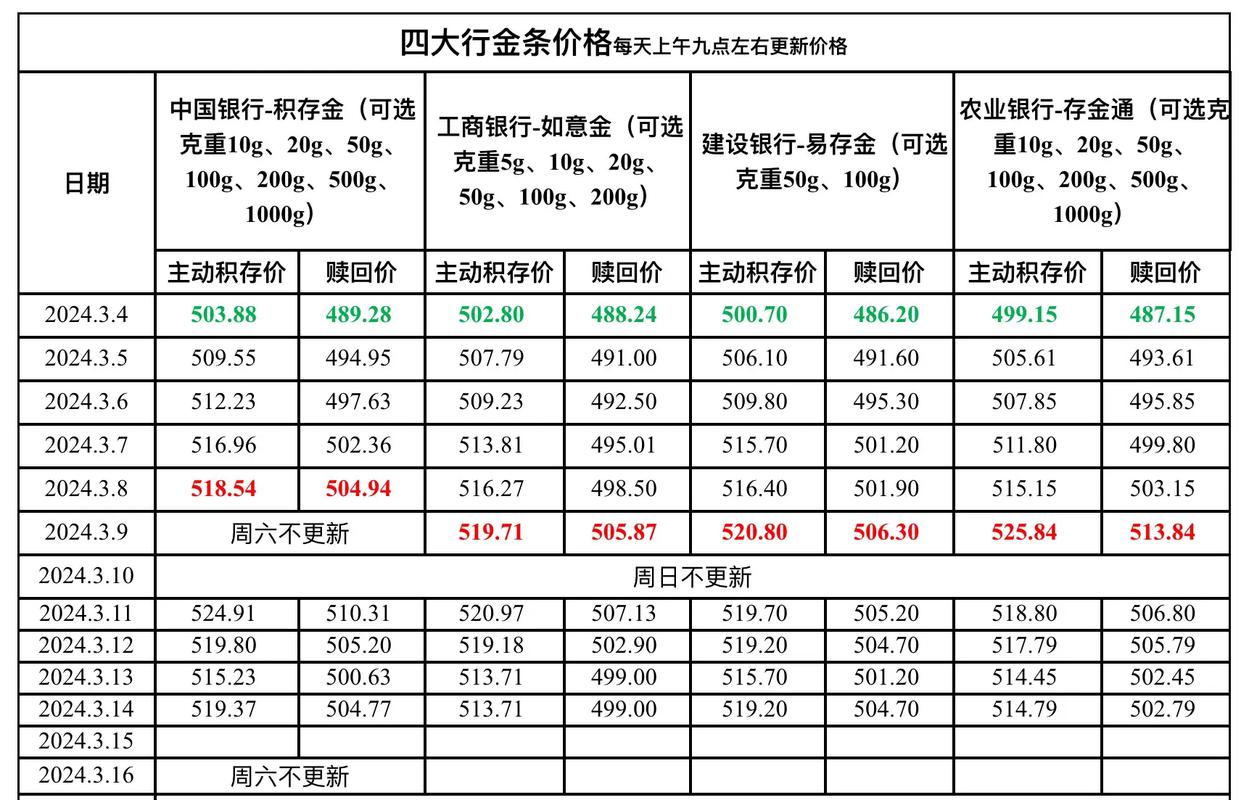 四大行金条价格每天上午九点左右更新价格

| 日期 | 中国银行-积存金（可选克重10g、20g、50g、100g、200g、500g、1000g） | | 工商银行-如意金（可选克重5g、10g、20g、50g、100g、200g） | | 建设银行-易存金（可选克重50g、100g） | | 农业银行-存金通（可选克重10g、20g、50g、100g、200g、500g、1000g） | |
|---|---|---|---|---|---|---|---|---|
| | 主动积存价 | 赎回价 | 主动积存价 | 赎回价 | 主动积存价 | 赎回价 | 主动积存价 | 赎回价 |
| 2024.3.4 | 503.88 | 489.28 | 502.80 | 488.24 | 500.70 | 486.20 | 499.15 | 487.15 |
| 2024.3.5 | 509.55 | 494.95 | 507.79 | 491.00 | 506.10 | 491.60 | 505.61 | 493.61 |
| 2024.3.6 | 512.23 | 497.63 | 509.23 | 492.50 | 509.80 | 495.30 | 507.85 | 495.85 |
| 2024.3.7 | 516.96 | 502.36 | 513.81 | 495.01 | 515.70 | 501.20 | 511.80 | 499.80 |
| 2024.3.8 | 518.54 | 504.94 | 516.27 | 498.50 | 516.40 | 501.90 | 515.15 | 503.15 |
| 2024.3.9 | 周六不更新 | | 519.71 | 505.87 | 520.80 | 506.30 | 525.84 | 513.84 |
| 2024.3.10 | 周日不更新 | | | | | | | |
| 2024.3.11 | 524.91 | 510.31 | 520.97 | 507.13 | 519.70 | 505.20 | 518.80 | 506.80 |
| 2024.3.12 | 519.80 | 505.20 | 519.18 | 502.90 | 519.20 | 504.70 | 517.79 | 505.79 |
| 2024.3.13 | 515.23 | 500.63 | 513.71 | 499.00 | 515.70 | 501.20 | 514.45 | 502.45 |
| 2024.3.14 | 519.37 | 504.77 | 513.71 | 499.00 | 519.20 | 504.70 | 514.79 | 502.79 |
| 2024.3.15 | | | | | | | | |
| 2024.3.16 | 周六不更新 | | | | | | | |